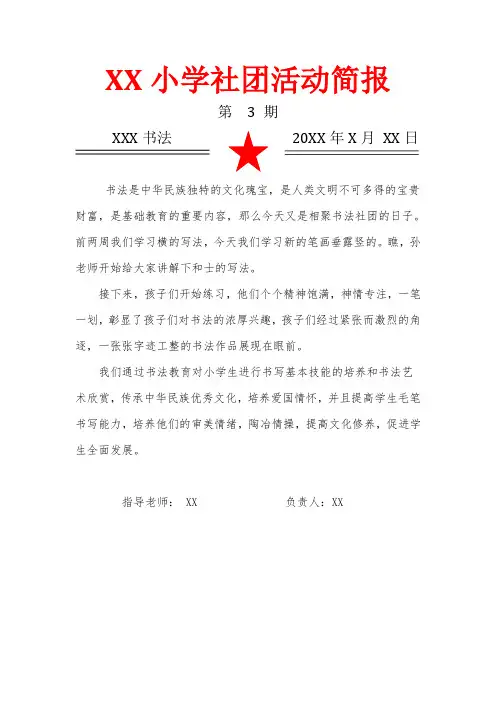 XX 小学社团活动简报

第 3 期

XXX 书法

20XX 年 X 月 XX 日

书法是中华民族独特的文化瑰宝，是人类文明不可多得的宝贵财富，是基础教育的重要内容，那么今天又是相聚书法社团的日子。前两周我们学习横的写法，今天我们学习新的笔画垂露竖的。瞧，孙老师开始给大家讲解下和士的写法。

接下来，孩子们开始练习，他们个个精神饱满，神情专注，一笔一划，彰显了孩子们对书法的浓厚兴趣，孩子们经过紧张而激烈的角逐，一张张字迹工整的书法作品展现在眼前。

我们通过书法教育对小学生进行书写基本技能的培养和书法艺术欣赏，传承中华民族优秀文化，培养爱国情怀，并且提高学生毛笔书写能力，培养他们的审美情绪，陶冶情操，提高文化修养，促进学生全面发展。

指导老师： XX

负责人：XX